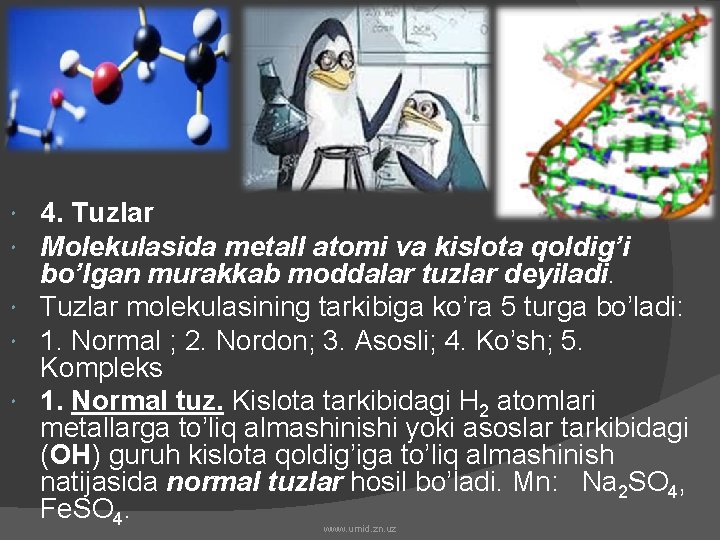 4. Tuzlar

Molekulasida metall atomi va kislota qoldig'i bo'lgan murakkab moddalar tuzlar deyiladi.

Tuzlar molekulasining tarkibiga ko'ra 5 turga bo'ladi:

1. Normal ; 2. Nordon; 3. Asosli; 4. Ko'sh; 5. Kompleks

1. Normal tuz. Kislota tarkibidagi $H_2$ atomlari metallarga to'liq almashinishi yoki asoslar tarkibidagi (OH) guruh kislota qoldig'iga to'liq almashinish natijasida normal tuzlar hosil bo'ladi. Mn: $Na_2SO_4$, $FeSO_4$.

www.umid.zn.uz